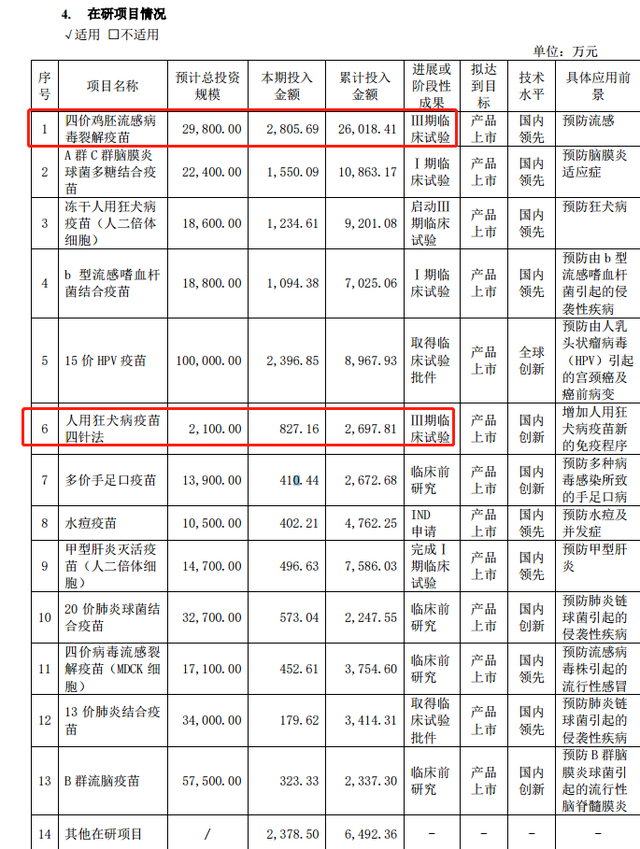 4. 在研项目情况

√适用 ☐不适用

单位：万元

| 序号 | 项目名称 | 预计总投资规模 | 本期投入金额 | 累计投入金额 | 进展或阶段性成果 | 拟达到目标 | 技术水平 | 具体应用前景 |
|---|---|---|---|---|---|---|---|---|
| 1 | 四价鸡胚流感病毒裂解疫苗 | 29,800.00 | 2,805.69 | 26,018.41 | III期临床试验 | 产品上市 | 国内领先 | 预防流感 |
| 2 | A群C群脑膜炎球菌多糖结合疫苗 | 22,400.00 | 1,550.09 | 10,863.17 | I期临床试验 | 产品上市 | 国内领先 | 预防脑膜炎适应症 |
| 3 | 冻干人用狂犬病疫苗（人二倍体细胞） | 18,600.00 | 1,234.61 | 9,201.08 | 启动III期临床试验 | 产品上市 | 国内领先 | 预防狂犬病 |
| 4 | b型流感嗜血杆菌结合疫苗 | 18,800.00 | 1,094.38 | 7,025.06 | I期临床试验 | 产品上市 | 国内领先 | 预防由b型流感嗜血杆菌引起的侵袭性疾病 |
| 5 | 15价HPV疫苗 | 100,000.00 | 2,396.85 | 8,967.93 | 取得临床试验批件 | 产品上市 | 全球创新 | 预防由人乳头状瘤病毒（HPV）引起的宫颈癌及癌前病变 |
| 6 | 人用狂犬病疫苗四针法 | 2,100.00 | 827.16 | 2,697.81 | III期临床试验 | 产品上市 | 国内创新 | 增加人用狂犬病疫苗新的免疫程序 |
| 7 | 多价手足口疫苗 | 13,900.00 | 410.44 | 2,672.68 | 临床前研究 | 产品上市 | 国内创新 | 预防多种病毒感染所致的手足口病 |
| 8 | 水痘疫苗 | 10,500.00 | 402.21 | 4,762.25 | IND申请 | 产品上市 | 国内领先 | 预防水痘及并发症 |
| 9 | 甲型肝炎灭活疫苗（人二倍体细胞） | 14,700.00 | 496.63 | 7,586.03 | 完成I期临床试验 | 产品上市 | 国内领先 | 预防甲型肝炎 |
| 10 | 20价肺炎球菌结合疫苗 | 32,700.00 | 573.04 | 2,247.55 | 临床前研究 | 产品上市 | 国内创新 | 预防肺炎链球菌引起的侵袭性疾病 |
| 11 | 四价病毒流感裂解疫苗（MDCK细胞） | 17,100.00 | 452.61 | 3,754.60 | 临床前研究 | 产品上市 | 国内领先 | 预防流感病毒株引起的流行性感冒 |
| 12 | 13价肺炎结合疫苗 | 34,000.00 | 179.62 | 3,414.31 | 取得临床试验批件 | 产品上市 | 国内领先 | 预防肺炎链球菌引起的侵袭性疾病 |
| 13 | B群流脑疫苗 | 57,500.00 | 323.33 | 2,337.30 | 临床前研究 | 产品上市 | 国内创新 | 预防B群脑膜炎球菌引起的流行性脑脊髓膜炎 |
| 14 | 其他在研项目 | / | 2,378.50 | 6,492.36 | - | - | - | - |